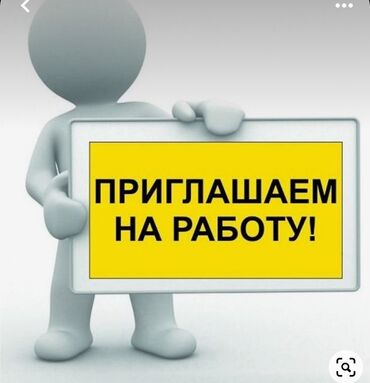 ПРИГЛАШАЕМ НА РАБОТУ!